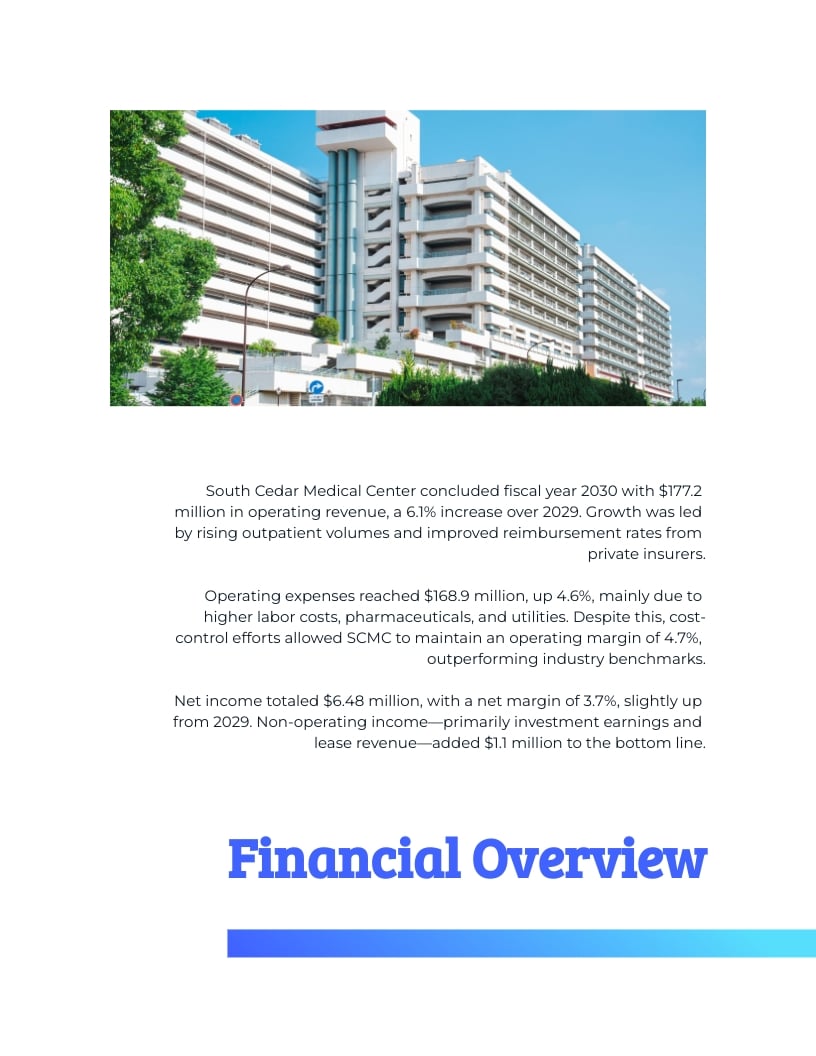 South Cedar Medical Center concluded fiscal year 2030 with $177.2 million in operating revenue, a 6.1% increase over 2029. Growth was led by rising outpatient volumes and improved reimbursement rates from private insurers.

Operating expenses reached $168.9 million, up 4.6%, mainly due to higher labor costs, pharmaceuticals, and utilities. Despite this, cost-control efforts allowed SCMC to maintain an operating margin of 4.7%, outperforming industry benchmarks.

Net income totaled $6.48 million, with a net margin of 3.7%, slightly up from 2029. Non-operating income—primarily investment earnings and lease revenue—added $1.1 million to the bottom line.

Financial Overview